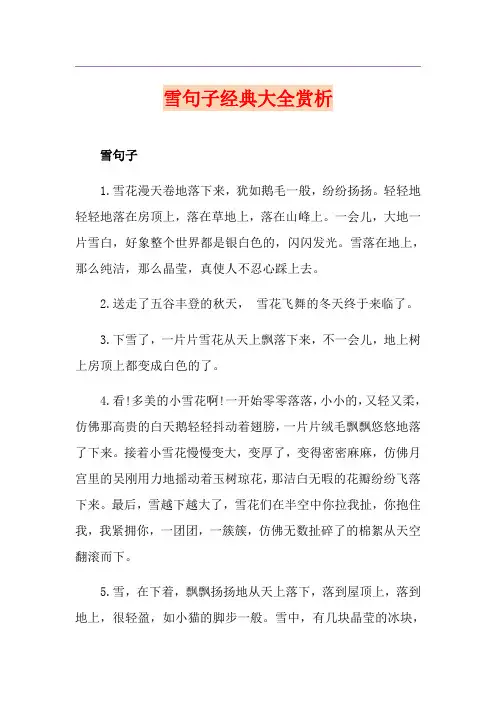 雪句子经典大全赏析

雪句子

1.雪花漫天卷地落下来，犹如鹅毛一般，纷纷扬扬。轻轻地轻轻地落在房顶上，落在草地上，落在山峰上。一会儿，大地一片雪白，好象整个世界都是银白色的，闪闪发光。雪落在地上，那么纯洁，那么晶莹，真使人不忍心踩上去。

2.送走了五谷丰登的秋天， 雪花飞舞的冬天终于来临了。

3.下雪了，一片片雪花从天上飘落下来，不一会儿，地上树上房顶上都变成白色的了。

4.看!多美的小雪花啊!一开始零零落落，小小的，又轻又柔，仿佛那高贵的白天鹅轻轻抖动着翅膀，一片片绒毛飘飘悠悠地落了下来。接着小雪花慢慢变大，变厚了，变得密密麻麻，仿佛月宫里的吴刚用力地摇动着玉树琼花，那洁白无暇的花瓣纷纷飞落下来。最后，雪越下越大了，雪花们在半空中你拉我扯，你抱住我，我紧拥你，一团团，一簇簇，仿佛无数扯碎了的棉絮从天空翻滚而下。

5.雪，在下着，飘飘扬扬地从天上落下，落到屋顶上，落到地上，很轻盈，如小猫的脚步一般。雪中，有几块晶莹的冰块，